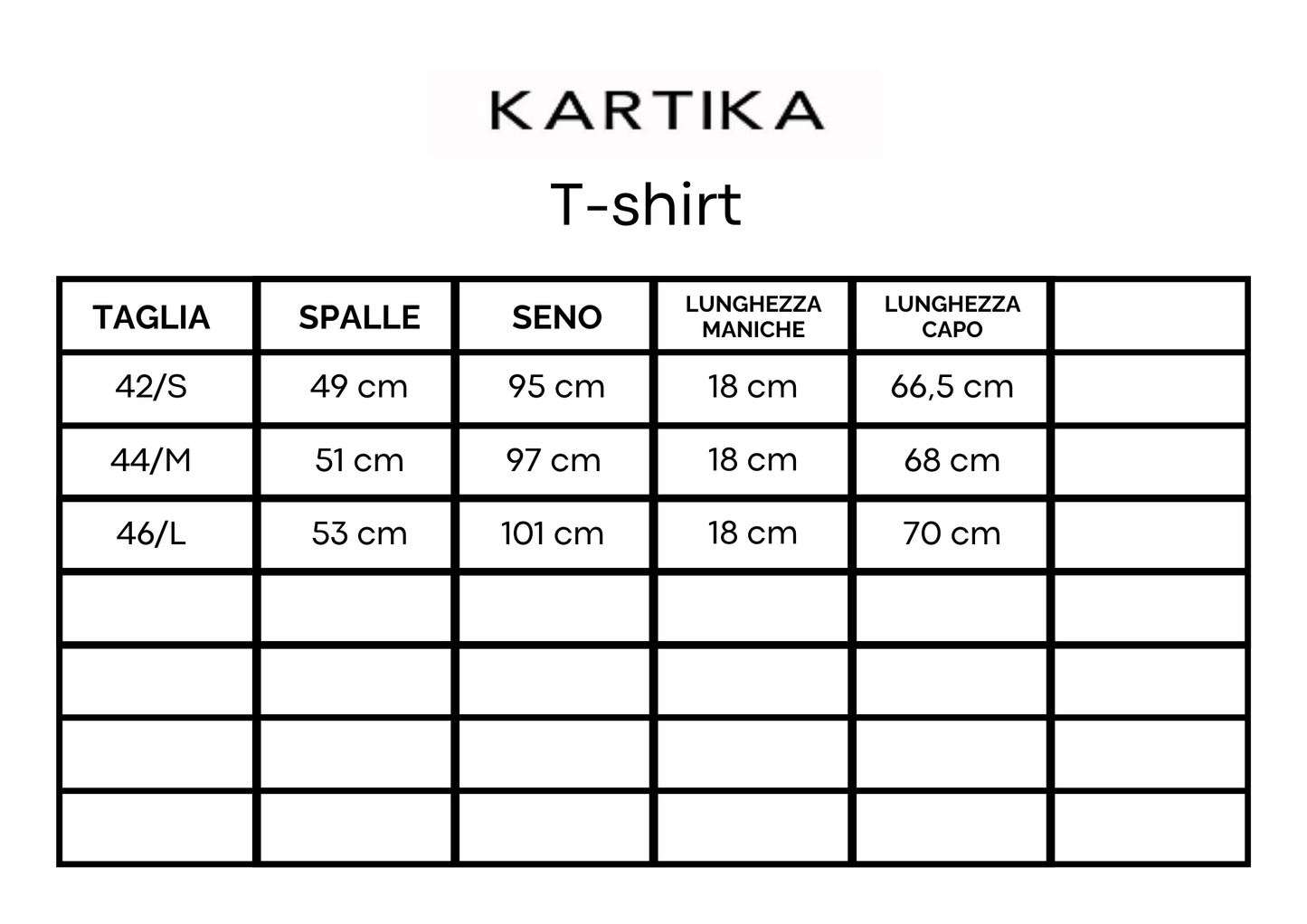 KARTIKA

T-shirt

| TAGLIA | SPALLE | SENO | LUNGHEZZA MANICHE | LUNGHEZZA CAPO | |
|---|---|---|---|---|---|
| 42/S | 49 cm | 95 cm | 18 cm | 66,5 cm | |
| 44/M | 51 cm | 97 cm | 18 cm | 68 cm | |
| 46/L | 53 cm | 101 cm | 18 cm | 70 cm | |
| | | | | | |
| | | | | | |
| | | | | | |
| | | | | | |